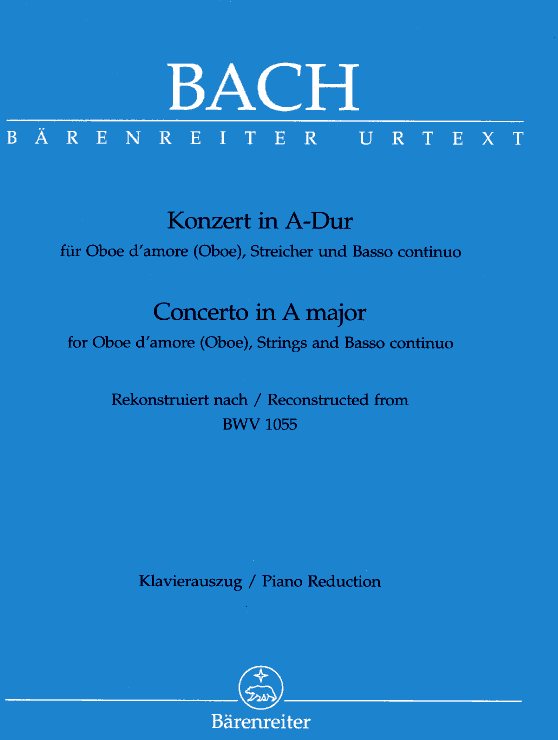 BACH

BÄRENREITER URTEXT

Konzert in A-Dur
für Oboe d'amore (Oboe), Streicher und Basso continuo

Concerto in A major
for Oboe d'amore (Oboe), Strings and Basso continuo

Rekonstruiert nach / Reconstructed from
BWV 1055

Klavierauszug / Piano Reduction

Bärenreiter